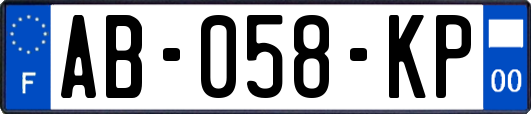 F

AB-058-KP

00